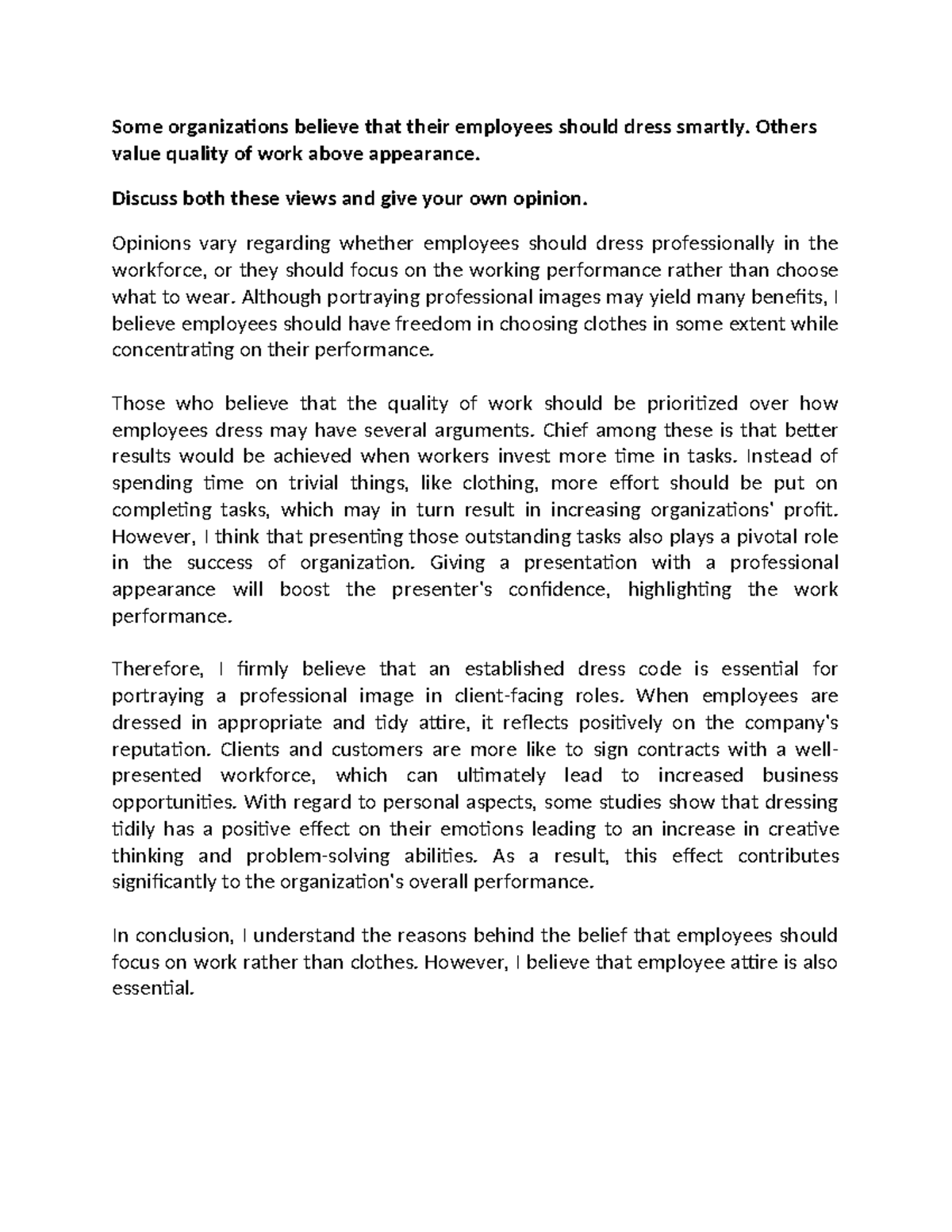 Some organizations believe that their employees should dress smartly. Others value quality of work above appearance.

Discuss both these views and give your own opinion.

Opinions vary regarding whether employees should dress professionally in the workforce, or they should focus on the working performance rather than choose what to wear. Although portraying professional images may yield many benefits, I believe employees should have freedom in choosing clothes in some extent while concentrating on their performance.

Those who believe that the quality of work should be prioritized over how employees dress may have several arguments. Chief among these is that better results would be achieved when workers invest more time in tasks. Instead of spending time on trivial things, like clothing, more effort should be put on completing tasks, which may in turn result in increasing organizations' profit. However, I think that presenting those outstanding tasks also plays a pivotal role in the success of organization. Giving a presentation with a professional appearance will boost the presenter's confidence, highlighting the work performance.

Therefore, I firmly believe that an established dress code is essential for portraying a professional image in client-facing roles. When employees are dressed in appropriate and tidy attire, it reflects positively on the company's reputation. Clients and customers are more like to sign contracts with a well-presented workforce, which can ultimately lead to increased business opportunities. With regard to personal aspects, some studies show that dressing tidily has a positive effect on their emotions leading to an increase in creative thinking and problem-solving abilities. As a result, this effect contributes significantly to the organization's overall performance.

In conclusion, I understand the reasons behind the belief that employees should focus on work rather than clothes. However, I believe that employee attire is also essential.